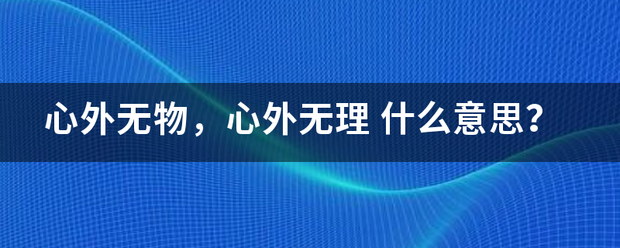 心外无物，心外无理 什么意思?